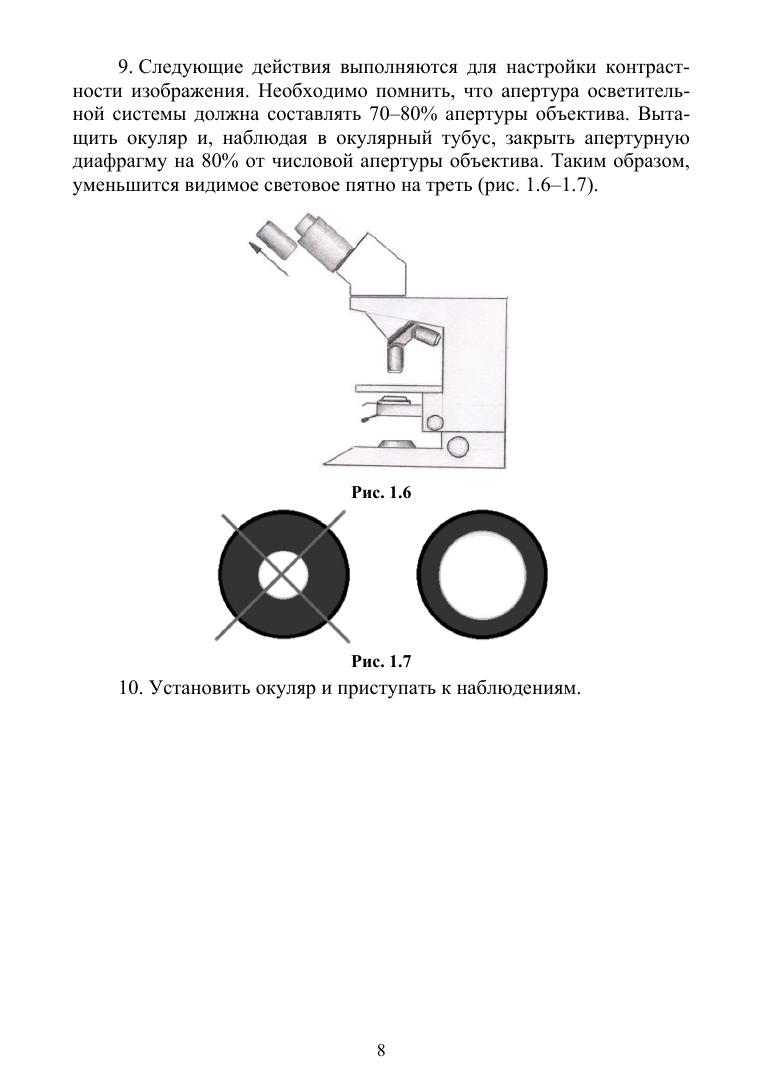 9. Следующие действия выполняются для настройки контрастности изображения. Необходимо помнить, что апертура осветительной системы должна составлять 70–80% апертуры объектива. Вытащить окуляр и, наблюдая в окулярный тубус, закрыть апертурную диафрагму на 80% от числовой апертуры объектива. Таким образом, уменьшится видимое световое пятно на треть (рис. 1.6–1.7).

Рис. 1.6

Рис. 1.7

10. Установить окуляр и приступать к наблюдениям.

8